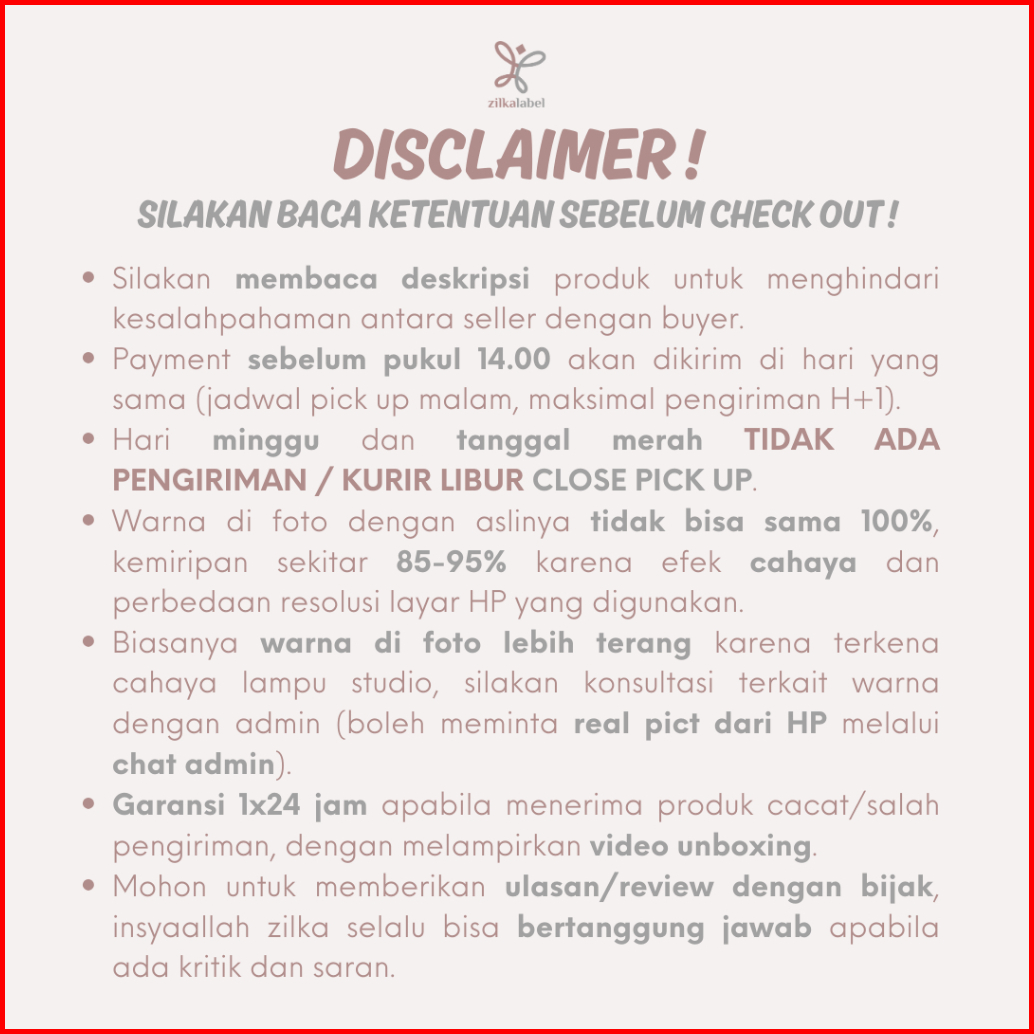 zilkalabel

DISCLAIMER !

SILAKAN BACA KETENTUAN SEBELUM CHECK OUT !

• Silakan membaca deskripsi produk untuk menghindari kesalahpahaman antara seller dengan buyer.
• Payment sebelum pukul 14.00 akan dikirim di hari yang sama (jadwal pick up malam, maksimal pengiriman H+1).
• Hari minggu dan tanggal merah TIDAK ADA PENGIRIMAN / KURIR LIBUR CLOSE PICK UP.
• Warna di foto dengan aslinya tidak bisa sama 100%, kemiripan sekitar 85-95% karena efek cahaya dan perbedaan resolusi layar HP yang digunakan.
• Biasanya warna di foto lebih terang karena terkena cahaya lampu studio, silakan konsultasi terkait warna dengan admin (boleh meminta real pict dari HP melalui chat admin).
• Garansi 1x24 jam apabila menerima produk cacat/salah pengiriman, dengan melampirkan video unboxing.
• Mohon untuk memberikan ulasan/review dengan bijak, insyaallah zilka selalu bisa bertanggung jawab apabila ada kritik dan saran.